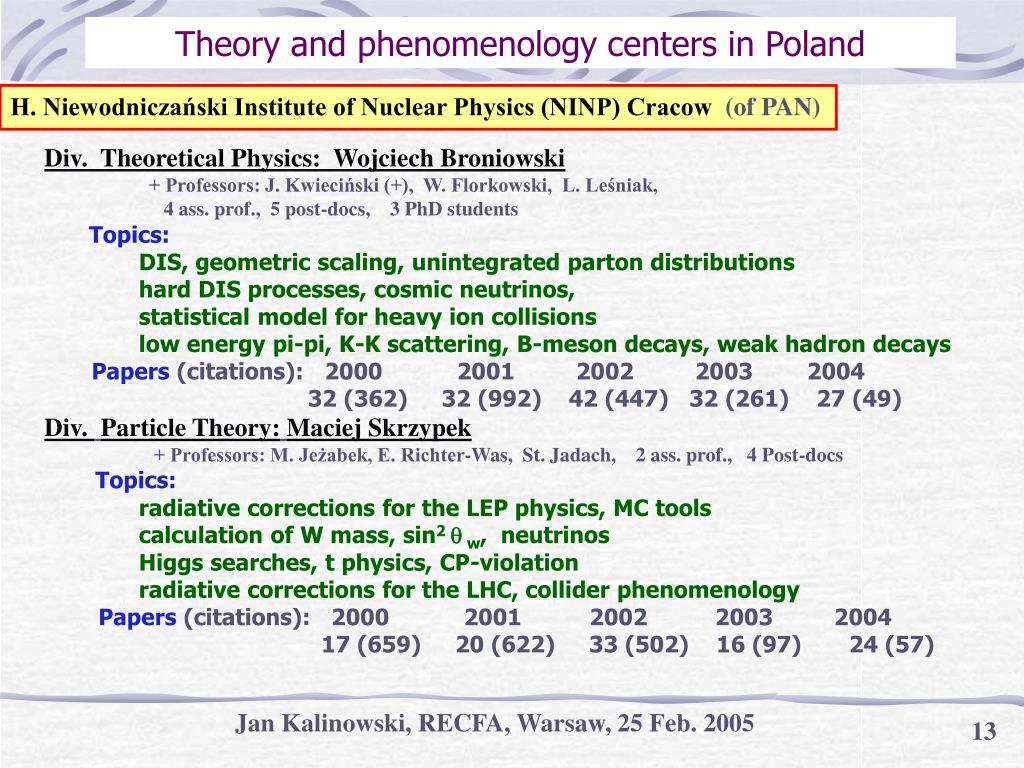 Theory and phenomenology centers in Poland

H. Niewodniczański Institute of Nuclear Physics (NINP) Cracow (of PAN)

Div. Theoretical Physics: Wojciech Broniowski
+ Professors: J. Kwieciński (+), W. Florkowski, L. Leśniak,
4 ass. prof., 5 post-docs, 3 PhD students

Topics:
DIS, geometric scaling, unintegrated parton distributions
hard DIS processes, cosmic neutrinos,
statistical model for heavy ion collisions
low energy pi-pi, K-K scattering, B-meson decays, weak hadron decays

Papers (citations): 2000 2001 2002 2003 2004
32 (362) 32 (992) 42 (447) 32 (261) 27 (49)

Div. Particle Theory: Maciej Skrzypek
+ Professors: M. Jeżabek, E. Richter-Was, St. Jadach, 2 ass. prof., 4 Post-docs

Topics:
radiative corrections for the LEP physics, MC tools
calculation of W mass, $\sin^2 \theta_W$, neutrinos
Higgs searches, t physics, CP-violation
radiative corrections for the LHC, collider phenomenology

Papers (citations): 2000 2001 2002 2003 2004
17 (659) 20 (622) 33 (502) 16 (97) 24 (57)

Jan Kalinowski, RECFA, Warsaw, 25 Feb. 2005

13